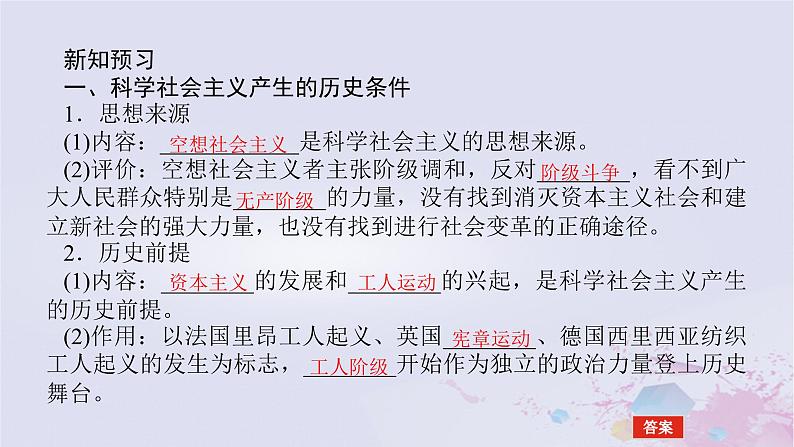 新知预习
一、科学社会主义产生的历史条件
1．思想来源
(1)内容：空想社会主义是科学社会主义的思想来源。
(2)评价：空想社会主义者主张阶级调和，反对阶级斗争，看不到广大人民群众特别是无产阶级的力量，没有找到消灭资本主义社会和建立新社会的强大力量，也没有找到进行社会变革的正确途径。
2．历史前提
(1)内容：资本主义的发展和工人运动的兴起，是科学社会主义产生的历史前提。
(2)作用：以法国里昂工人起义、英国宪章运动、德国西里西亚纺织工人起义的发生为标志，工人阶级开始作为独立的政治力量登上历史舞台。
答案